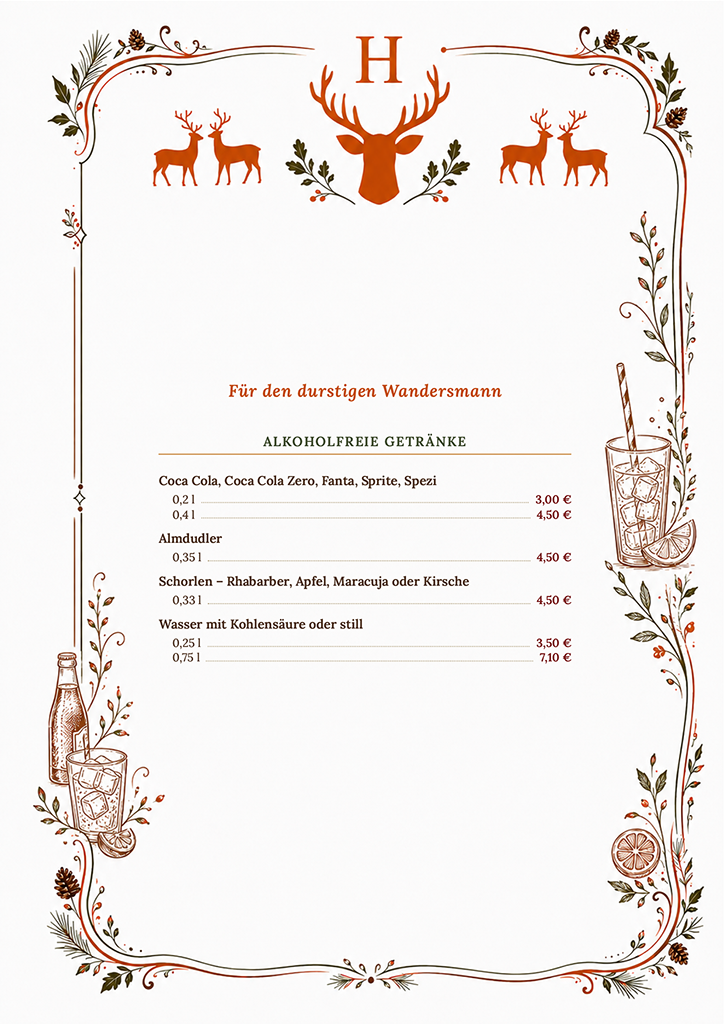 H

Für den durstigen Wandersmann

ALKOHOLFREIE GETRÄNKE

Coca Cola, Coca Cola Zero, Fanta, Sprite, Spezi
0,2 l 3,00 €
0,4 l 4,50 €

Almdudler
0,35 l 4,50 €

Schorlen – Rhabarber, Apfel, Maracuja oder Kirsche
0,33 l 4,50 €

Wasser mit Kohlensäure oder still
0,25 l 3,50 €
0,75 l 7,10 €